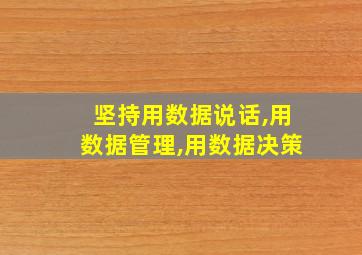 坚持用数据说话,用数据管理,用数据决策